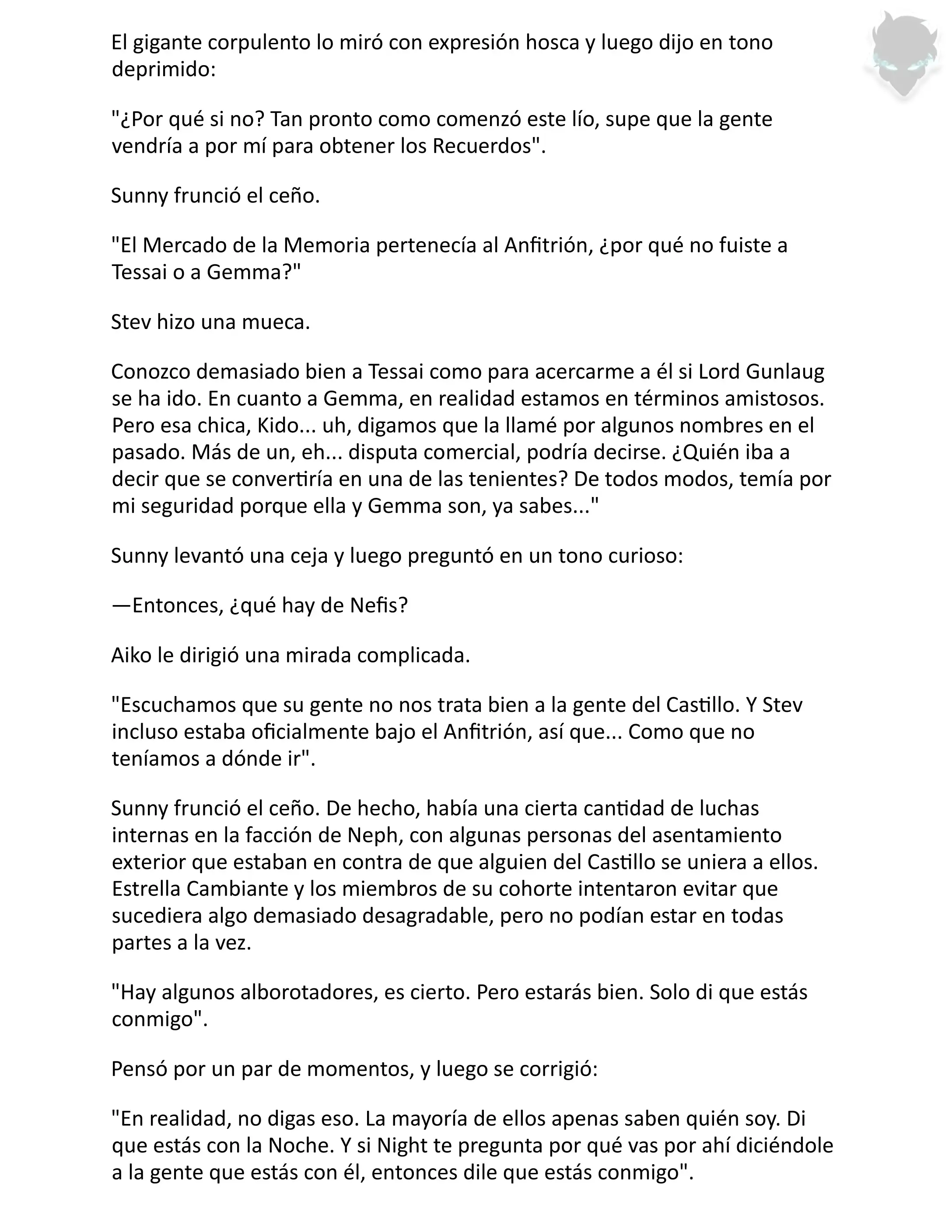 El gigante corpulento lo miró con expresión hosca y luego dijo en tono deprimido:

"¿Por qué si no? Tan pronto como comenzó este lío, supe que la gente vendría a por mí para obtener los Recuerdos".

Sunny frunció el ceño.

"El Mercado de la Memoria pertenecía al Anfitrión, ¿por qué no fuiste a Tessai o a Gemma?"

Stev hizo una mueca.

Conozco demasiado bien a Tessai como para acercarme a él si Lord Gunlaug se ha ido. En cuanto a Gemma, en realidad estamos en términos amistosos. Pero esa chica, Kido... uh, digamos que la llamé por algunos nombres en el pasado. Más de un, eh... disputa comercial, podría decirse. ¿Quién iba a decir que se convertiría en una de las tenientes? De todos modos, temía por mi seguridad porque ella y Gemma son, ya sabes..."

Sunny levantó una ceja y luego preguntó en un tono curioso:

—Entonces, ¿qué hay de Nefis?

Aiko le dirigió una mirada complicada.

"Escuchamos que su gente no nos trata bien a la gente del Castillo. Y Stev incluso estaba oficialmente bajo el Anfitrión, así que... Como que no teníamos a dónde ir".

Sunny frunció el ceño. De hecho, había una cierta cantidad de luchas internas en la facción de Neph, con algunas personas del asentamiento exterior que estaban en contra de que alguien del Castillo se uniera a ellos. Estrella Cambiante y los miembros de su cohorte intentaron evitar que sucediera algo demasiado desagradable, pero no podían estar en todas partes a la vez.

"Hay algunos alborotadores, es cierto. Pero estarás bien. Solo di que estás conmigo".

Pensó por un par de momentos, y luego se corrigió:

"En realidad, no digas eso. La mayoría de ellos apenas saben quién soy. Di que estás con la Noche. Y si Night te pregunta por qué vas por ahí diciéndole a la gente que estás con él, entonces dile que estás conmigo".